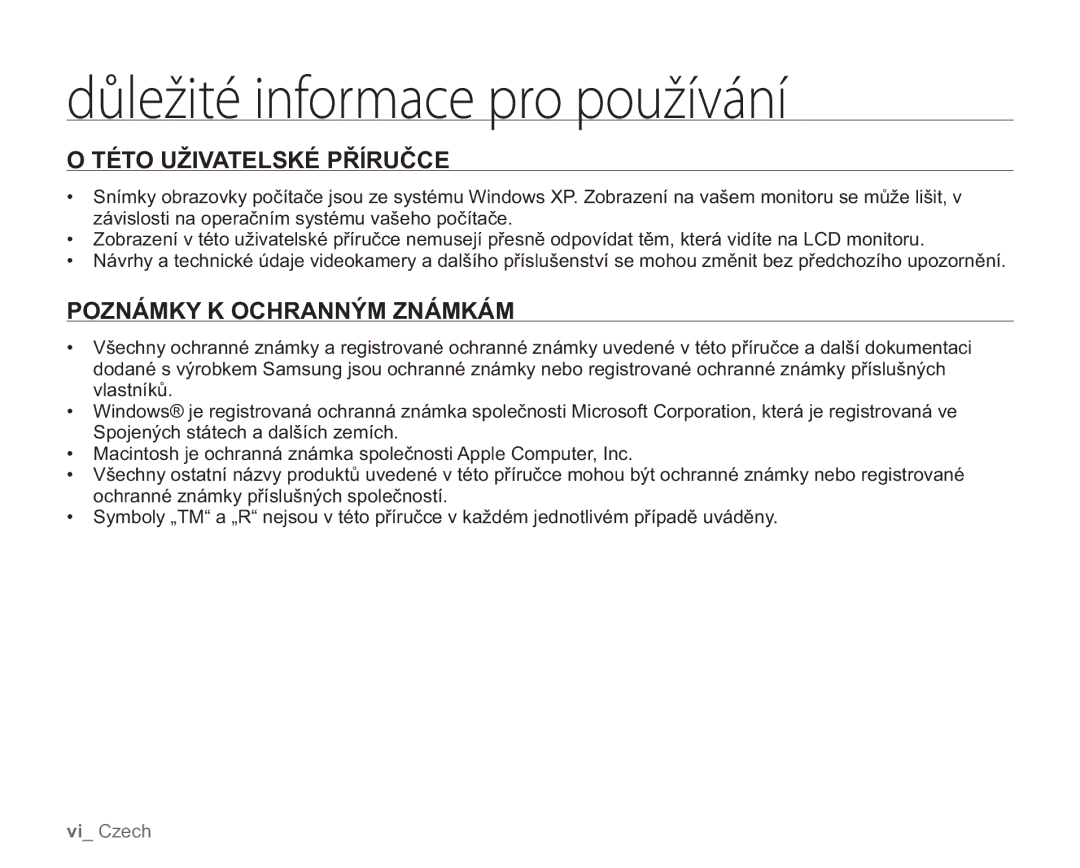 důležité informace pro používání

O TÉTO UŽIVATELSKÉ PŘÍRUČCE

• Snímky obrazovky počítače jsou ze systému Windows XP. Zobrazení na vašem monitoru se může lišit, v závislosti na operačním systému vašeho počítače.
• Zobrazení v této uživatelské příručce nemusejí přesně odpovídat těm, která vidíte na LCD monitoru.
• Návrhy a technické údaje videokamery a dalšího příslušenství se mohou změnit bez předchozího upozornění.

POZNÁMKY K OCHRANNÝM ZNÁMKÁM

• Všechny ochranné známky a registrované ochranné známky uvedené v této příručce a další dokumentaci dodané s výrobkem Samsung jsou ochranné známky nebo registrované ochranné známky příslušných vlastníků.
• Windows® je registrovaná ochranná známka společnosti Microsoft Corporation, která je registrovaná ve Spojených státech a dalších zemích.
• Macintosh je ochranná známka společnosti Apple Computer, Inc.
• Všechny ostatní názvy produktů uvedené v této příručce mohou být ochranné známky nebo registrované ochranné známky příslušných společností.
• Symboly „TM“ a „R“ nejsou v této příručce v každém jednotlivém případě uváděny.

vi_ Czech